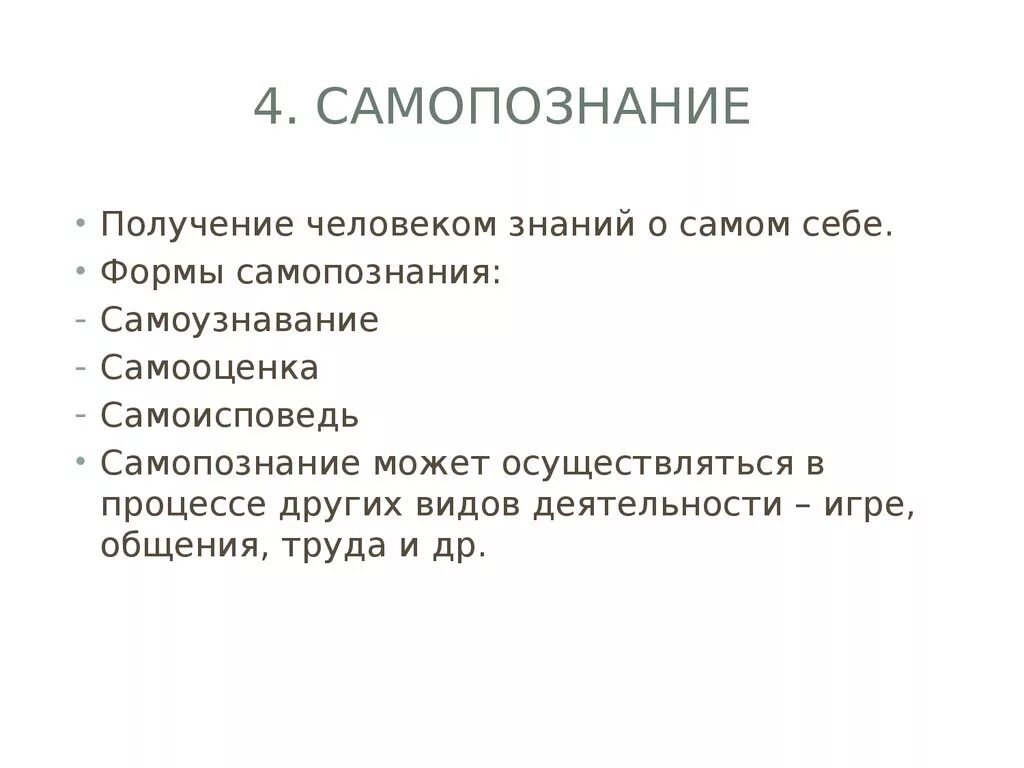 4. САМОПОЗНАНИЕ

• Получение человеком знаний о самом себе.
• Формы самопознания:
- Самоузнавание
- Самооценка
- Самоисповедь
• Самопознание может осуществляться в процессе других видов деятельности – игре, общения, труда и др.